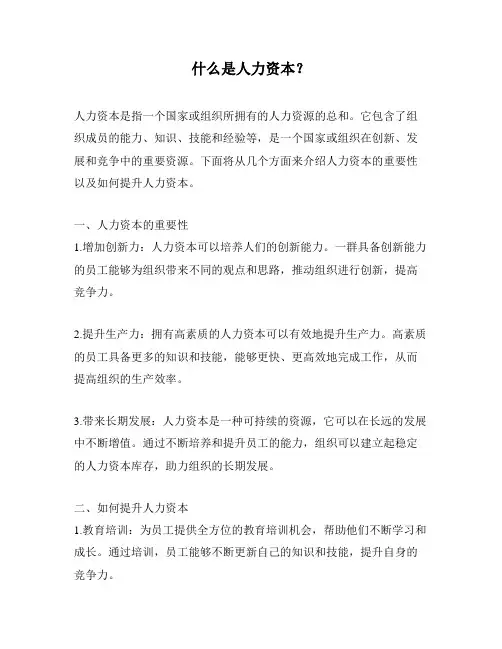 什么是人力资本？

人力资本是指一个国家或组织所拥有的人力资源的总和。它包含了组织成员的能力、知识、技能和经验等，是一个国家或组织在创新、发展和竞争中的重要资源。下面将从几个方面来介绍人力资本的重要性以及如何提升人力资本。

一、人力资本的重要性
1.增加创新力：人力资本可以培养人们的创新能力。一群具备创新能力的员工能够为组织带来不同的观点和思路，推动组织进行创新，提高竞争力。

2.提升生产力：拥有高素质的人力资本可以有效地提升生产力。高素质的员工具备更多的知识和技能，能够更快、更高效地完成工作，从而提高组织的生产效率。

3.带来长期发展：人力资本是一种可持续的资源，它可以在长远的发展中不断增值。通过不断培养和提升员工的能力，组织可以建立起稳定的人力资本库存，助力组织的长期发展。

二、如何提升人力资本
1.教育培训：为员工提供全方位的教育培训机会，帮助他们不断学习和成长。通过培训，员工能够不断更新自己的知识和技能，提升自身的竞争力。